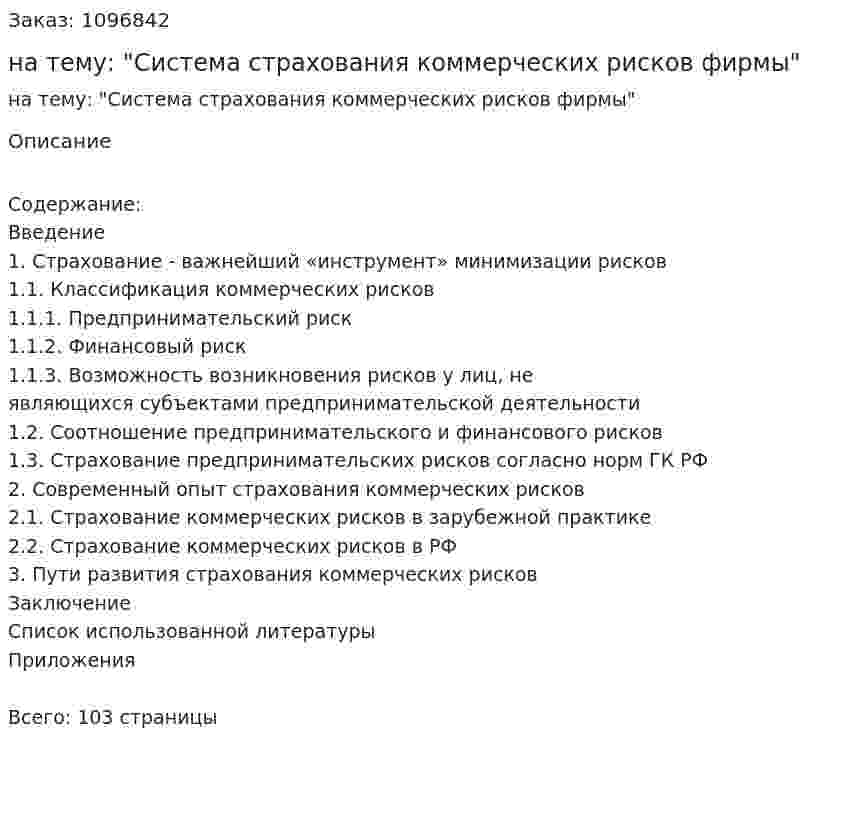 Заказ: 1096842

на тему: "Система страхования коммерческих рисков фирмы"

на тему: "Система страхования коммерческих рисков фирмы"

Описание

Содержание:
Введение
1. Страхование - важнейший «инструмент» минимизации рисков
1.1. Классификация коммерческих рисков
1.1.1. Предпринимательский риск
1.1.2. Финансовый риск
1.1.3. Возможность возникновения рисков у лиц, не являющихся субъектами предпринимательской деятельности
1.2. Соотношение предпринимательского и финансового рисков
1.3. Страхование предпринимательских рисков согласно норм ГК РФ
2. Современный опыт страхования коммерческих рисков
2.1. Страхование коммерческих рисков в зарубежной практике
2.2. Страхование коммерческих рисков в РФ
3. Пути развития страхования коммерческих рисков
Заключение
Список использованной литературы
Приложения

Всего: 103 страницы